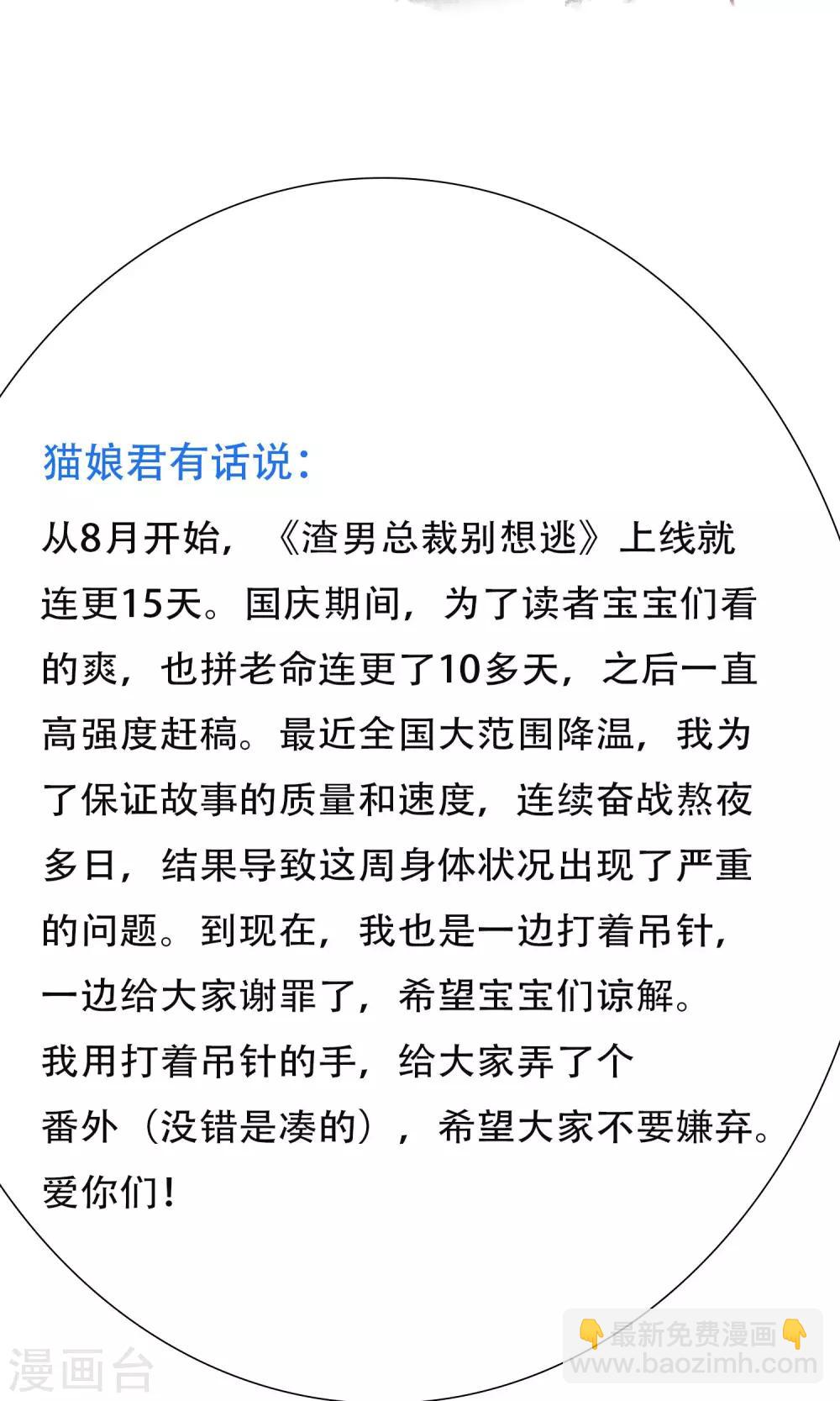 猫娘君有话说：

从8月开始，《渣男总裁别想逃》上线就连更15天。国庆期间，为了读者宝宝们看的爽，也拼老命连更了10多天，之后一直高强度赶稿。最近全国大范围降温，我为了保证故事的质量和速度，连续奋战熬夜多日，结果导致这周身体状况出现了严重的问题。到现在，我也是一边打着吊针，一边给大家谢罪了，希望宝宝们谅解。
我用打着吊针的手，给大家弄了个番外（没错是凑的），希望大家不要嫌弃。
爱你们！

👇最新免费漫画👇
www.baozimh.com

漫画台